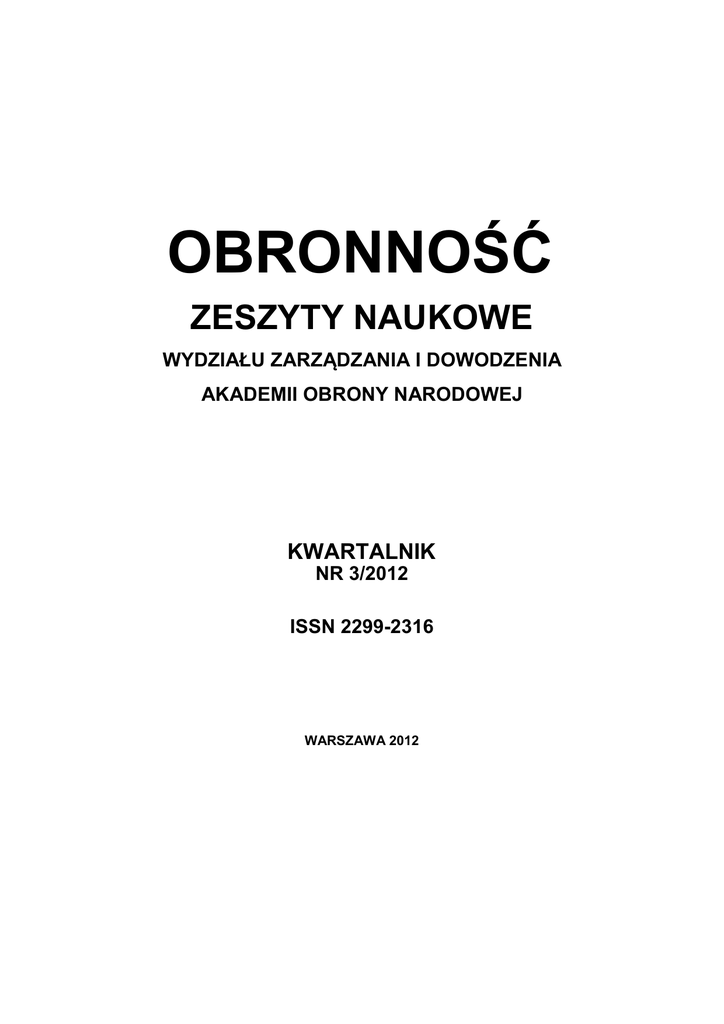 OBRONNOŚĆ

ZESZYTY NAUKOWE

WYDZIAŁU ZARZĄDZANIA I DOWODZENIA

AKADEMII OBRONY NARODOWEJ

KWARTALNIK
NR 3/2012

ISSN 2299-2316

WARSZAWA 2012